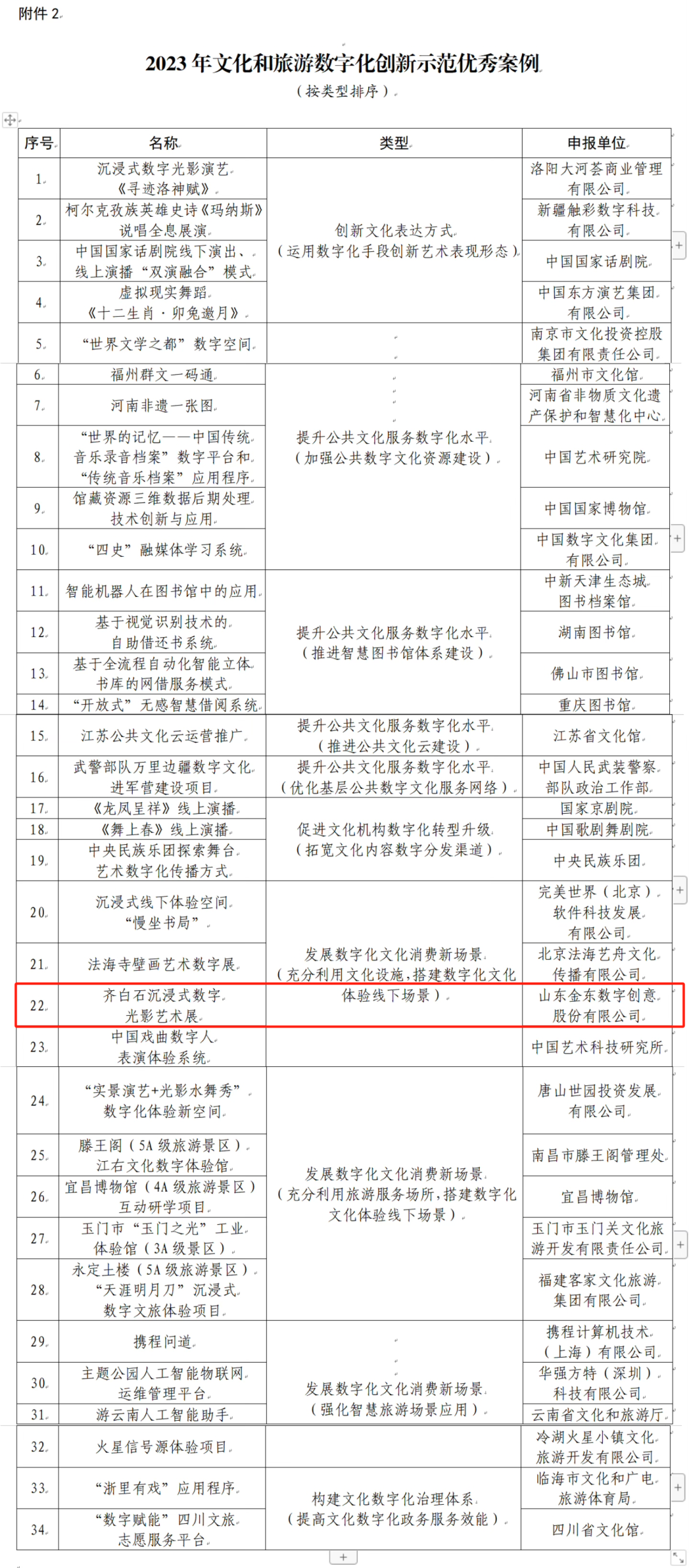 附件 2

2023 年文化和旅游数字化创新示范优秀案例

（按类型排序）

| 序号 | 名称 | 类型 | 申报单位 |
|---|---|---|---|
| 1 | 沉浸式数字光影演艺《寻迹洛神赋》 | 创新文化表达方式（运用数字化手段创新艺术表现形态） | 洛阳大河荟商业管理有限公司 |
| 2 | 柯尔克孜族英雄史诗《玛纳斯》说唱全息展演 | | 新疆触彩数字科技有限公司 |
| 3 | 中国国家话剧院线下演出、线上演播“双演融合”模式 | | 中国国家话剧院 |
| 4 | 虚拟现实舞蹈《十二生肖·卯兔邀月》 | | 中国东方演艺集团有限公司 |
| 5 | “世界文学之都”数字空间 | | 南京市文化投资控股集团有限责任公司 |
| 6 | 福州群文一码通 | 提升公共文化服务数字化水平（加强公共数字文化资源建设） | 福州市文化馆 |
| 7 | 河南非遗一张图 | | 河南省非物质文化遗产保护和智慧化中心 |
| 8 | “世界的记忆——中国传统音乐录音档案”数字平台和“传统音乐档案”应用程序 | | 中国艺术研究院 |
| 9 | 馆藏资源三维数据后期处理技术创新与应用 | | 中国国家博物馆 |
| 10 | “四史”融媒体学习系统 | | 中国数字文化集团有限公司 |
| 11 | 智能机器人在图书馆中的应用 | 提升公共文化服务数字化水平（推进智慧图书馆体系建设） | 中新天津生态城图书档案馆 |
| 12 | 基于视觉识别技术的自助借还书系统 | | 湖南图书馆 |
| 13 | 基于全流程自动化智能立体书库的网借服务模式 | | 佛山市图书馆 |
| 14 | “开放式”无感智慧借阅系统 | | 重庆图书馆 |
| 15 | 江苏公共文化云运营推广 | 提升公共文化服务数字化水平（推进公共文化云建设） | 江苏省文化馆 |
| 16 | 武警部队万里边疆数字文化进军营建设项目 | 提升公共文化服务数字化水平（优化基层公共数字文化服务网络） | 中国人民武装警察部队政治工作部 |
| 17 | 《龙凤呈祥》线上演播 | 促进文化机构数字化转型升级（拓宽文化内容数字分发渠道） | 国家京剧院 |
| 18 | 《舞上春》线上演播 | | 中国歌剧舞剧院 |
| 19 | 中央民族乐团探索舞台艺术数字化传播方式 | | 中央民族乐团 |
| 20 | 沉浸式线下体验空间“慢坐书局” | 发展数字化文化消费新场景（充分利用文化设施，搭建数字化文化体验线下场景） | 完美世界（北京）软件科技发展有限公司 |
| 21 | 法海寺壁画艺术数字展 | | 北京法海艺舟文化传播有限公司 |
| 22 | 齐白石沉浸式数字光影艺术展 | | 山东金东数字创意股份有限公司 |
| 23 | 中国戏曲数字人表演体验系统 | | 中国艺术科技研究所 |
| 24 | “实景演艺+光影水舞秀”数字化体验新空间 | 发展数字化文化消费新场景（充分利用旅游服务场所，搭建数字化文化体验线下场景） | 唐山世园投资发展有限公司 |
| 25 | 滕王阁（5A 级旅游景区）江右文化数字体验馆 | | 南昌市滕王阁管理处 |
| 26 | 宜昌博物馆（4A 级旅游景区）互动研学项目 | | 宜昌博物馆 |
| 27 | 玉门市“玉门之光”工业体验馆（3A 级景区） | | 玉门市玉门关文化旅游开发有限责任公司 |
| 28 | 永定土楼（5A 级旅游景区）“天涯明月刀”沉浸式数字文旅体验项目 | | 福建客家文化旅游集团有限公司 |
| 29 | 携程问道 | 发展数字化文化消费新场景（强化智慧旅游场景应用） | 携程计算机技术（上海）有限公司 |
| 30 | 主题公园人工智能物联网运维管理平台 | | 华强方特（深圳）科技有限公司 |
| 31 | 游云南人工智能助手 | | 云南省文化和旅游厅 |
| 32 | 火星信号源体验项目 | 构建文化数字化治理体系（提高文化数字化政务服务效能） | 冷湖火星小镇文化旅游开发有限公司 |
| 33 | “浙里有戏”应用程序 | | 临海市文化和广电旅游体育局 |
| 34 | “数字赋能”四川文旅志愿服务平台 | | 四川省文化馆 |